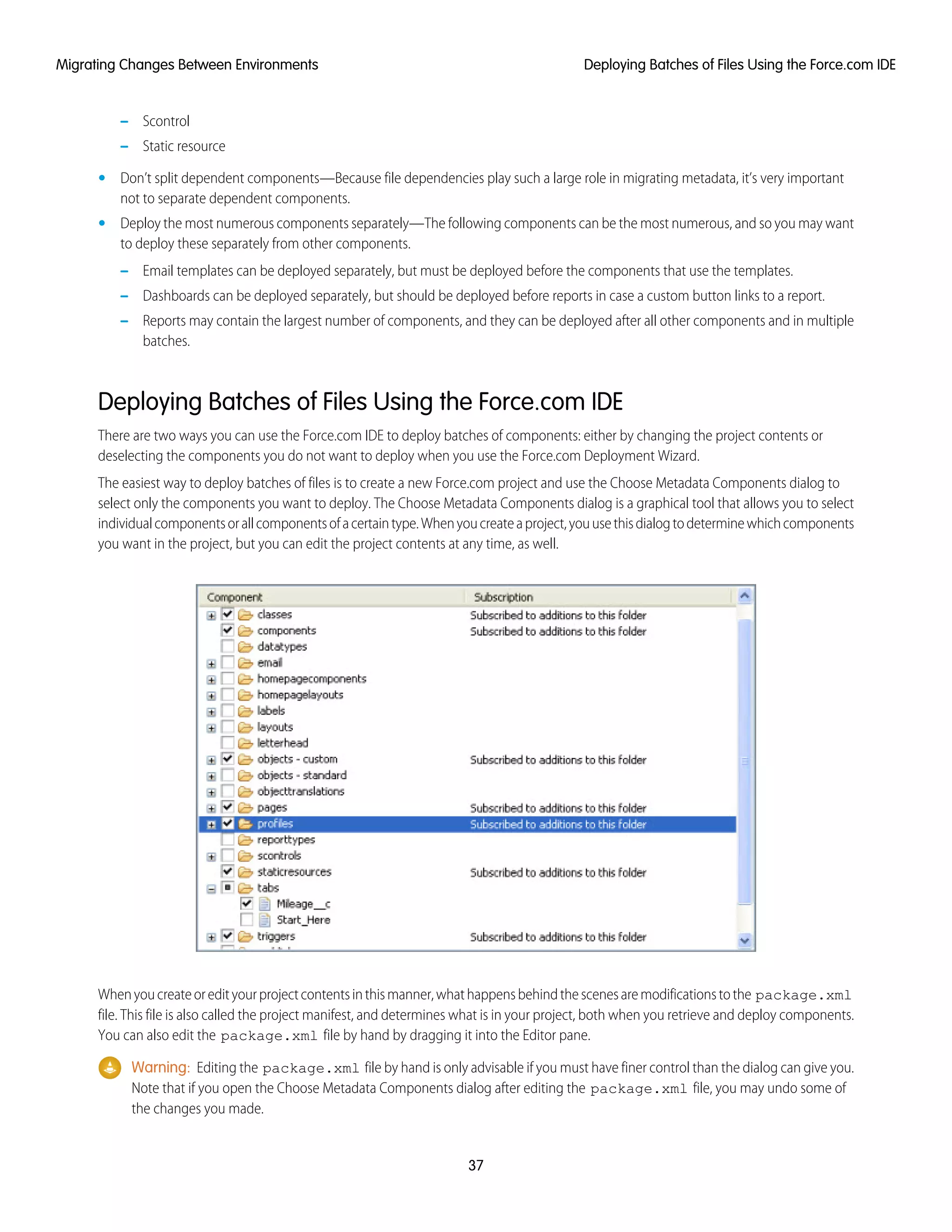 Migrating Changes Between Environments

Deploying Batches of Files Using the Force.com IDE

– Scontrol
– Static resource

• Don't split dependent components—Because file dependencies play such a large role in migrating metadata, it's very important not to separate dependent components.
• Deploy the most numerous components separately—The following components can be the most numerous, and so you may want to deploy these separately from other components.
  – Email templates can be deployed separately, but must be deployed before the components that use the templates.
  – Dashboards can be deployed separately, but should be deployed before reports in case a custom button links to a report.
  – Reports may contain the largest number of components, and they can be deployed after all other components and in multiple batches.

Deploying Batches of Files Using the Force.com IDE

There are two ways you can use the Force.com IDE to deploy batches of components: either by changing the project contents or deselecting the components you do not want to deploy when you use the Force.com Deployment Wizard.

The easiest way to deploy batches of files is to create a new Force.com project and use the Choose Metadata Components dialog to select only the components you want to deploy. The Choose Metadata Components dialog is a graphical tool that allows you to select individual components or all components of a certain type. When you create a project, you use this dialog to determine which components you want in the project, but you can edit the project contents at any time, as well.

| Component | Subscription |
|---|---|
| classes | Subscribed to additions to this folder |
| components | Subscribed to additions to this folder |
| datatypes | |
| email | |
| homepagecomponents | |
| homepagelayouts | |
| labels | |
| layouts | |
| letterhead | |
| objects - custom | Subscribed to additions to this folder |
| objects - standard | |
| objecttranslations | |
| pages | Subscribed to additions to this folder |
| profiles | Subscribed to additions to this folder |
| reporttypes | |
| scontrols | |
| staticresources | Subscribed to additions to this folder |
| tabs | |
| Mileage__c | |
| Start_Here | |
| triggers | Subscribed to additions to this folder |

When you create or edit your project contents in this manner, what happens behind the scenes are modifications to the package.xml file. This file is also called the project manifest, and determines what is in your project, both when you retrieve and deploy components. You can also edit the package.xml file by hand by dragging it into the Editor pane.

Warning: Editing the package.xml file by hand is only advisable if you must have finer control than the dialog can give you. Note that if you open the Choose Metadata Components dialog after editing the package.xml file, you may undo some of the changes you made.

37